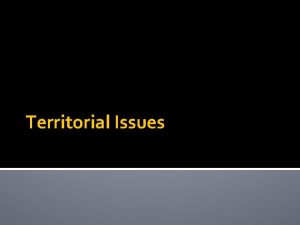 Territorial Issues